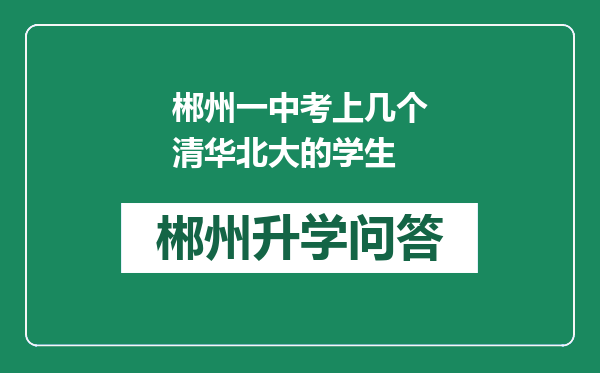 郴州一中考上几个清华北大的学生

郴州升学问答